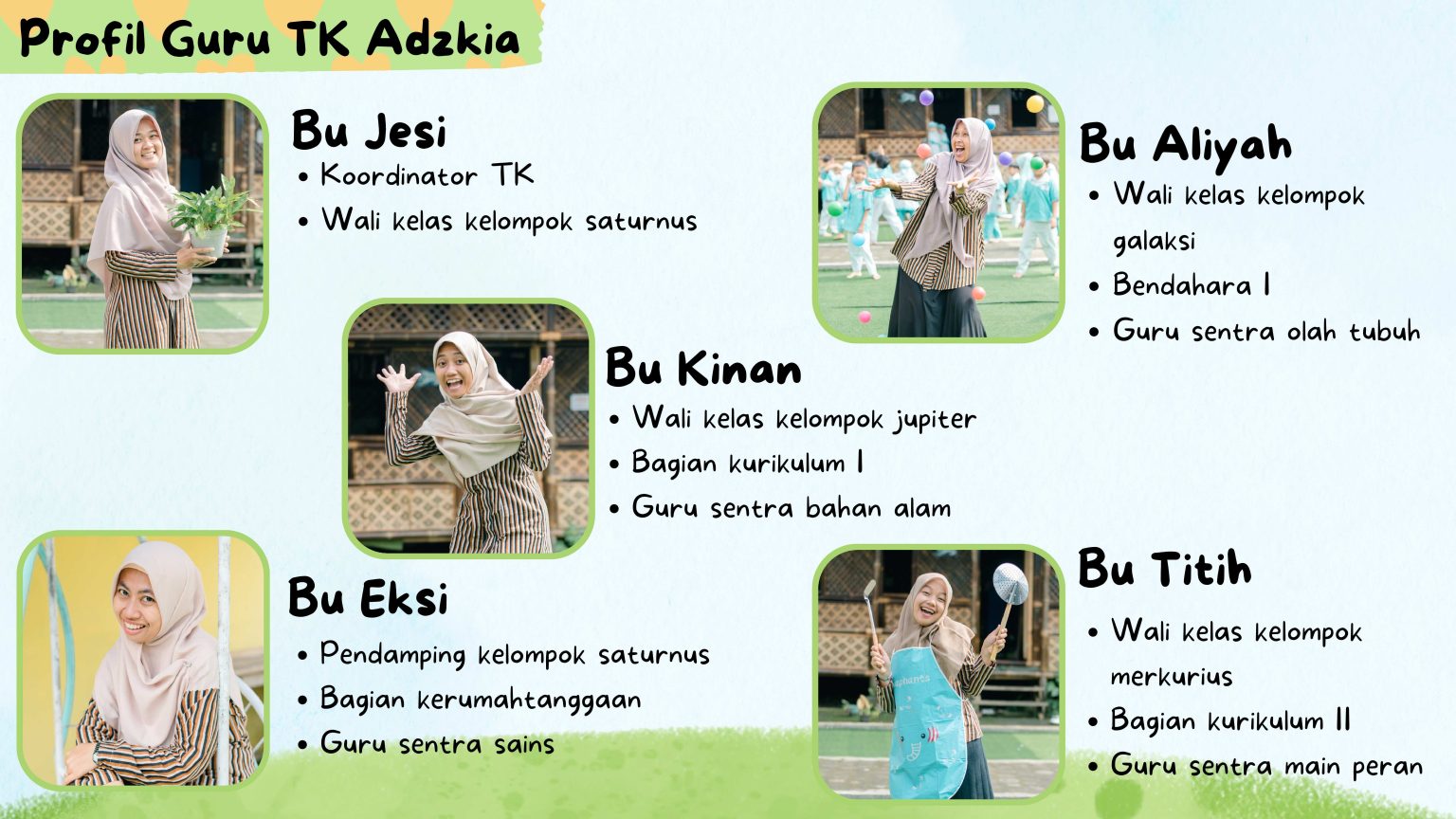 Profil Guru TK Adzkia

Bu Jesi
• Koordinator TK
• Wali kelas kelompok saturnus

Bu Aliyah
• Wali kelas kelompok galaksi
• Bendahara I
• Guru sentra olah tubuh

Bu Kinan
• Wali kelas kelompok jupiter
• Bagian kurikulum I
• Guru sentra bahan alam

Bu Eksi
• Pendamping kelompok saturnus
• Bagian kerumahtanggaan
• Guru sentra sains

Bu Titih
• Wali kelas kelompok merkurius
• Bagian kurikulum II
• Guru sentra main peran